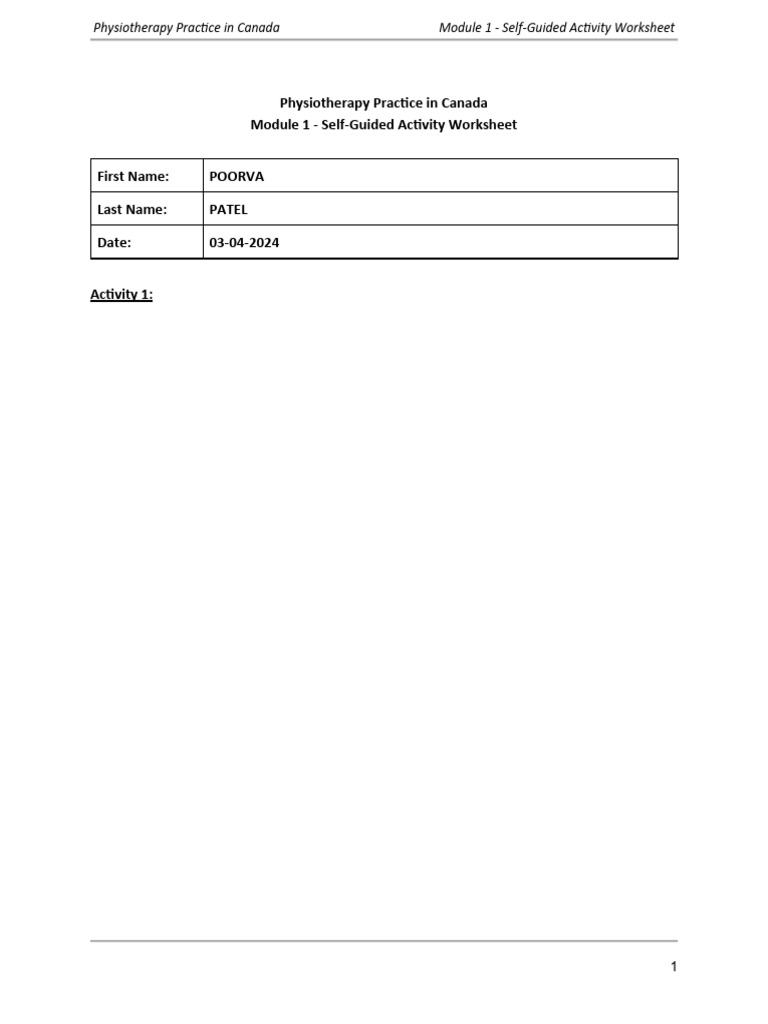 Physiotherapy Practice in Canada

Module 1 - Self-Guided Activity Worksheet

Physiotherapy Practice in Canada
Module 1 - Self-Guided Activity Worksheet

| First Name: | POORVA |
|---|---|
| Last Name: | PATEL |
| Date: | 03-04-2024 |

Activity 1:

1